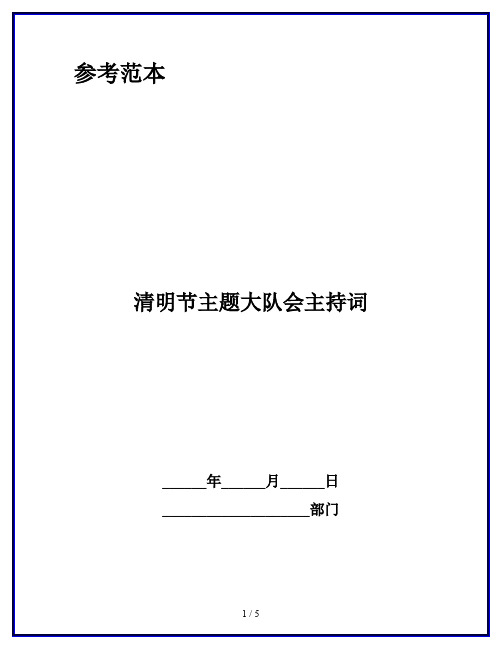 参考范本

清明节主题大队会主持词

______年______月______日

____________________部门

1 / 5